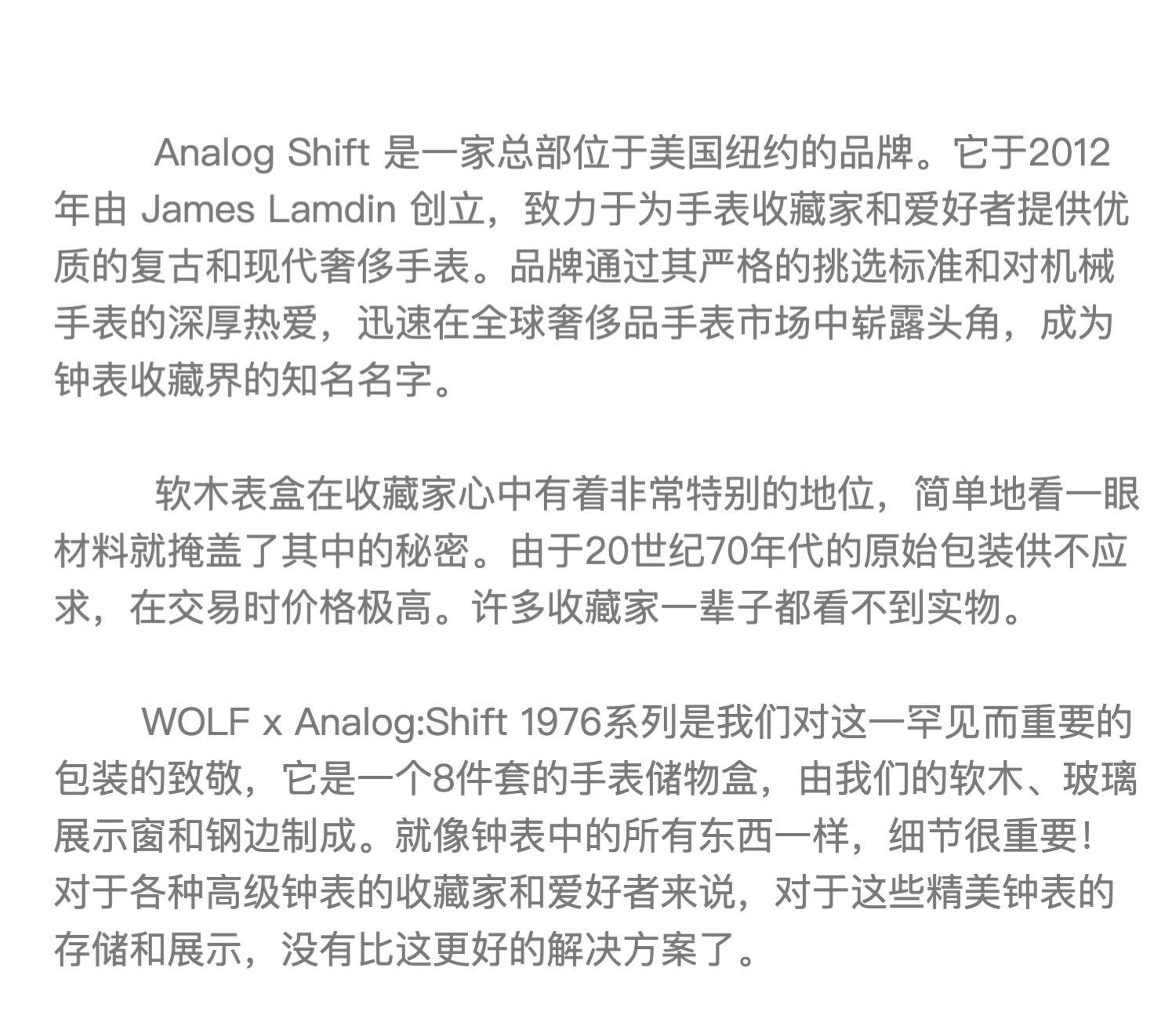 Analog Shift 是一家总部位于美国纽约的品牌。它于2012年由 James Lamdin 创立，致力于为手表收藏家和爱好者提供优质的复古和现代奢侈手表。品牌通过其严格的挑选标准和对机械手表的深厚热爱，迅速在全球奢侈品手表市场中崭露头角，成为钟表收藏界的知名名字。

软木表盒在收藏家心中有着非常特别的地位，简单地看一眼材料就掩盖了其中的秘密。由于20世纪70年代的原始包装供不应求，在交易时价格极高。许多收藏家一辈子都看不到实物。

WOLF x Analog:Shift 1976系列是我们对这一罕见而重要的包装的致敬，它是一个8件套的手表储物盒，由我们的软木、玻璃展示窗和钢边制成。就像钟表中的所有东西一样，细节很重要！对于各种高级钟表的收藏家和爱好者来说，对于这些精美钟表的存储和展示，没有比这更好的解决方案了。